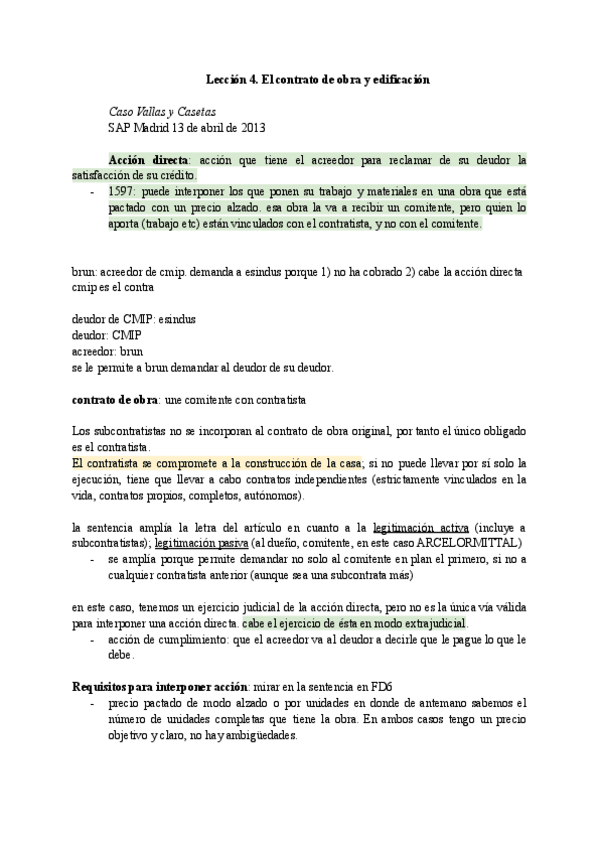 Lección 4. El contrato de obra y edificación

Caso Vallas y Casetas
SAP Madrid 13 de abril de 2013

Acción directa: acción que tiene el acreedor para reclamar de su deudor la satisfacción de su crédito.
- 1597: puede interponer los que ponen su trabajo y materiales en una obra que está pactado con un precio alzado. esa obra la va a recibir un comitente, pero quien lo aporta (trabajo etc) están vinculados con el contratista, y no con el comitente.

brun: acreedor de cmip. demanda a esindus porque 1) no ha cobrado 2) cabe la acción directa cmip es el contra

deudor de CMIP: esindus
deudor: CMIP
acreedor: brun
se le permite a brun demandar al deudor de su deudor.

contrato de obra: une comitente con contratista

Los subcontratistas no se incorporan al contrato de obra original, por tanto el único obligado es el contratista.
El contratista se compromete a la construcción de la casa; si no puede llevar por sí solo la ejecución, tiene que llevar a cabo contratos independientes (estrictamente vinculados en la vida, contratos propios, completos, autónomos).

la sentencia amplía la letra del artículo en cuanto a la legitimación activa (incluye a subcontratistas); legitimación pasiva (al dueño, comitente, en este caso ARCELORMITTAL)
- se amplia porque permite demandar no solo al comitente en plan el primero, si no a cualquier contratista anterior (aunque sea una subcontrata más)

en este caso, tenemos un ejercicio judicial de la acción directa, pero no es la única vía válida para interponer una acción directa. cabe el ejercicio de ésta en modo extrajudicial.
- acción de cumplimiento: que el acreedor va al deudor a decirle que le pague lo que le debe.

Requisitos para interponer acción: mirar en la sentencia en FD6
- precio pactado de modo alzado o por unidades en donde de antemano sabemos el número de unidades completas que tiene la obra. En ambos casos tengo un precio objetivo y claro, no hay ambigüedades.